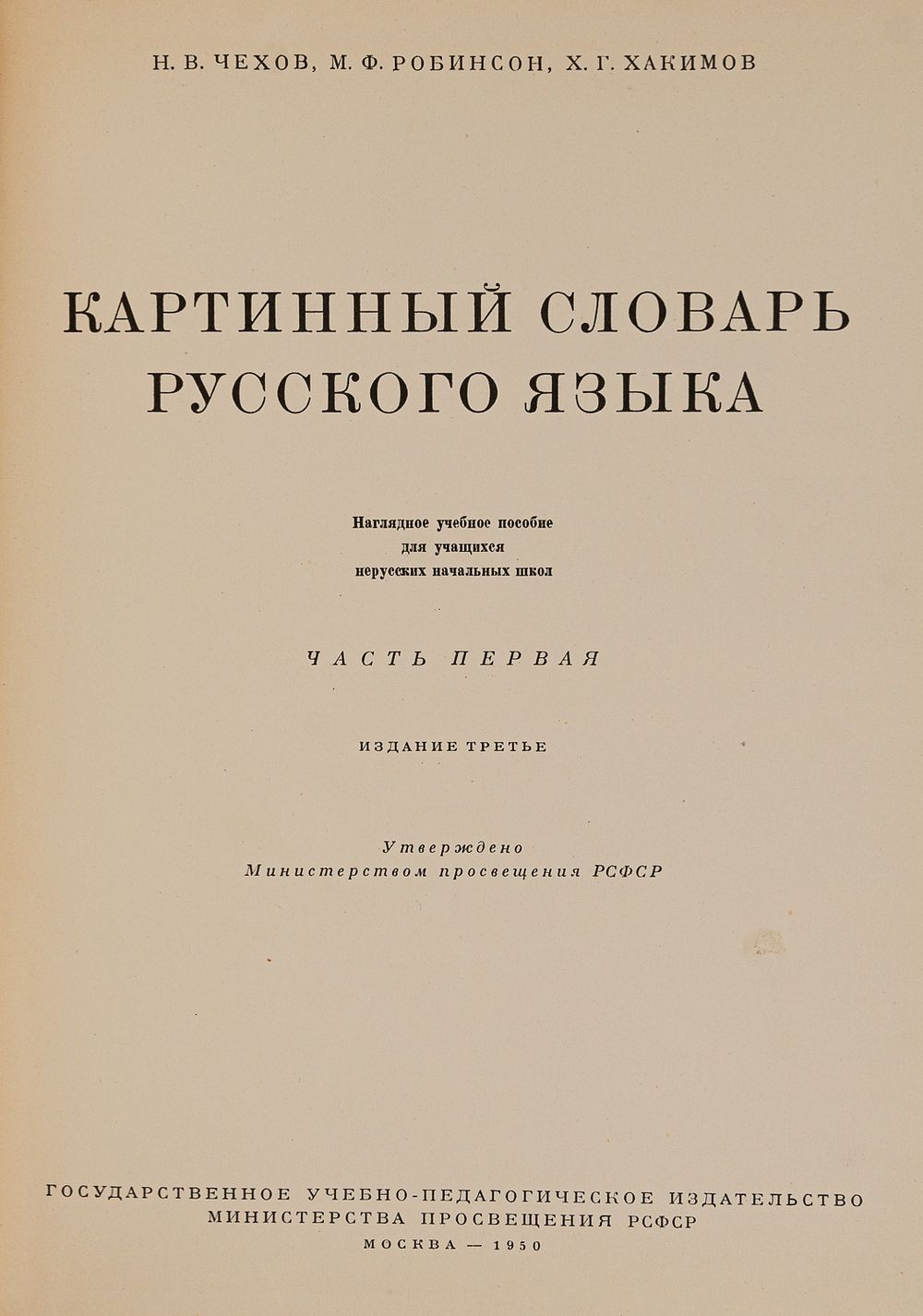 Н. В. ЧЕХОВ, М. Ф. РОБИНСОН, Х. Г. ХАКИМОВ

КАРТИННЫЙ СЛОВАРЬ РУССКОГО ЯЗЫКА

Наглядное учебное пособие
для учащихся
нерусских начальных школ

ЧАСТЬ ПЕРВАЯ

ИЗДАНИЕ ТРЕТЬЕ

Утверждено
Министерством просвещения РСФСР

ГОСУДАРСТВЕННОЕ УЧЕБНО-ПЕДАГОГИЧЕСКОЕ ИЗДАТЕЛЬСТВО
МИНИСТЕРСТВА ПРОСВЕЩЕНИЯ РСФСР
МОСКВА — 1950